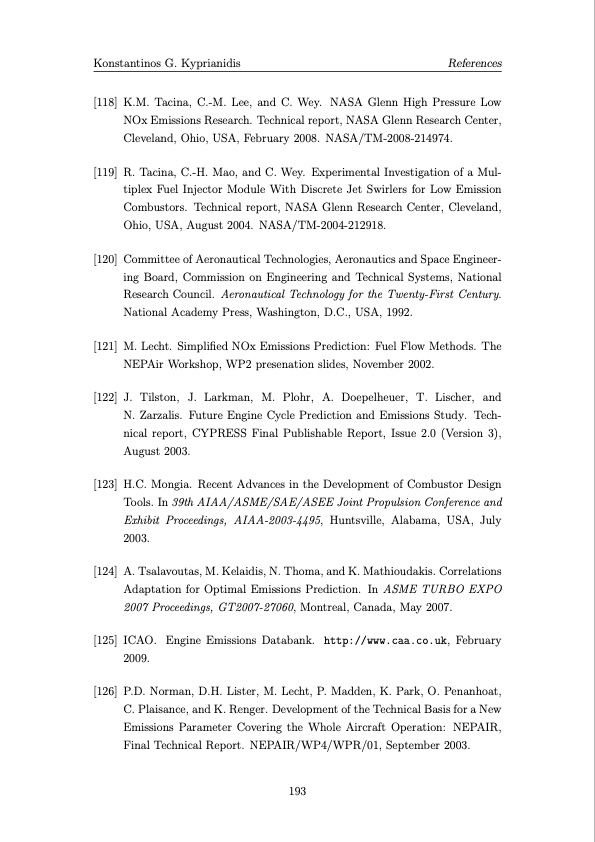 Konstantinos G. Kyprianidis    References

[118] K.M. Tacina, C.-M. Lee, and C. Wey. NASA Glenn High Pressure Low NOx Emissions Research. Technical report, NASA Glenn Research Center, Cleveland, Ohio, USA, February 2008. NASA/TM-2008-214974.

[119] R. Tacina, C.-H. Mao, and C. Wey. Experimental Investigation of a Multiplex Fuel Injector Module With Discrete Jet Swirlers for Low Emission Combustors. Technical report, NASA Glenn Research Center, Cleveland, Ohio, USA, August 2004. NASA/TM-2004-212918.

[120] Committee of Aeronautical Technologies, Aeronautics and Space Engineering Board, Commission on Engineering and Technical Systems, National Research Council. Aeronautical Technology for the Twenty-First Century. National Academy Press, Washington, D.C., USA, 1992.

[121] M. Lecht. Simplified NOx Emissions Prediction: Fuel Flow Methods. The NEPAir Workshop, WP2 presenation slides, November 2002.

[122] J. Tilston, J. Larkman, M. Plohr, A. Doepelheuer, T. Lischer, and N. Zarzalis. Future Engine Cycle Prediction and Emissions Study. Technical report, CYPRESS Final Publishable Report, Issue 2.0 (Version 3), August 2003.

[123] H.C. Mongia. Recent Advances in the Development of Combustor Design Tools. In 39th AIAA/ASME/SAE/ASEE Joint Propulsion Conference and Exhibit Proceedings, AIAA-2003-4495, Huntsville, Alabama, USA, July 2003.

[124] A. Tsalavoutas, M. Kelaidis, N. Thoma, and K. Mathioudakis. Correlations Adaptation for Optimal Emissions Prediction. In ASME TURBO EXPO 2007 Proceedings, GT2007-27060, Montreal, Canada, May 2007.

[125] ICAO. Engine Emissions Databank. http://www.caa.co.uk, February 2009.

[126] P.D. Norman, D.H. Lister, M. Lecht, P. Madden, K. Park, O. Penanhoat, C. Plaisance, and K. Renger. Development of the Technical Basis for a New Emissions Parameter Covering the Whole Aircraft Operation: NEPAIR, Final Technical Report. NEPAIR/WP4/WPR/01, September 2003.

193